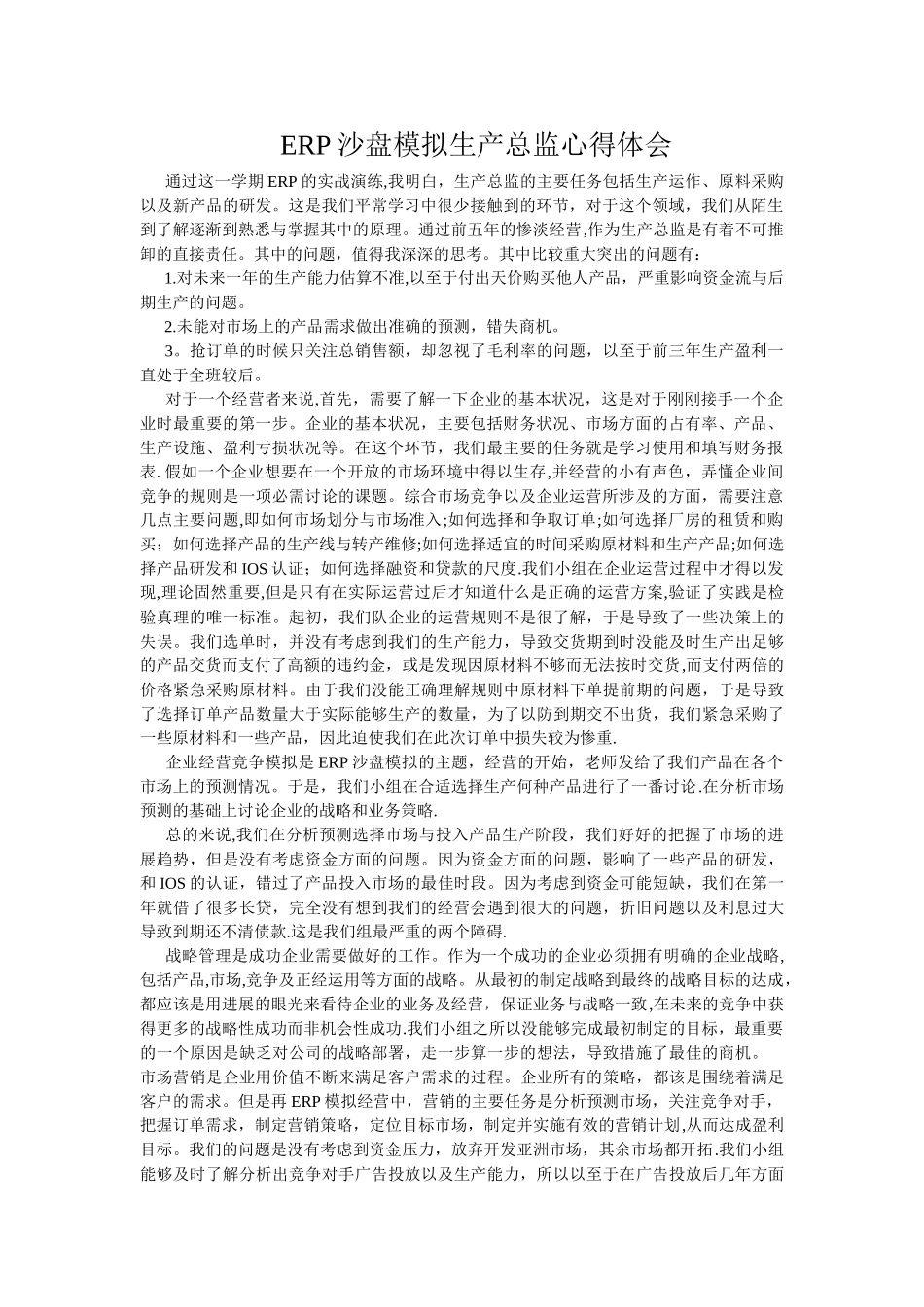 ERP 沙盘模拟生产总监心得体会

通过这一学期 ERP 的实战演练,我明白，生产总监的主要任务包括生产运作、原料采购以及新产品的研发。这是我们平常学习中很少接触到的环节，对于这个领域，我们从陌生到了解逐渐到熟悉与掌握其中的原理。通过前五年的惨淡经营,作为生产总监是有着不可推卸的直接责任。其中的问题，值得我深深的思考。其中比较重大突出的问题有：

1.对未来一年的生产能力估算不准,以至于付出天价购买他人产品，严重影响资金流与后期生产的问题。

2.未能对市场上的产品需求做出准确的预测，错失商机。

3。抢订单的时候只关注总销售额，却忽视了毛利率的问题，以至于前三年生产盈利一直处于全班较后。

对于一个经营者来说,首先，需要了解一下企业的基本状况，这是对于刚刚接手一个企业时最重要的第一步。企业的基本状况，主要包括财务状况、市场方面的占有率、产品、生产设施、盈利亏损状况等。在这个环节，我们最主要的任务就是学习使用和填写财务报表. 假如一个企业想要在一个开放的市场环境中得以生存,并经营的小有声色，弄懂企业间竞争的规则是一项必需讨论的课题。综合市场竞争以及企业运营所涉及的方面，需要注意几点主要问题,即如何市场划分与市场准入;如何选择和争取订单;如何选择厂房的租赁和购买；如何选择产品的生产线与转产维修;如何选择适宜的时间采购原材料和生产产品;如何选择产品研发和 IOS 认证；如何选择融资和贷款的尺度.我们小组在企业运营过程中才得以发现,理论固然重要,但是只有在实际运营过后才知道什么是正确的运营方案,验证了实践是检验真理的唯一标准。起初，我们队企业的运营规则不是很了解，于是导致了一些决策上的失误。我们选单时，并没有考虑到我们的生产能力，导致交货期到时没能及时生产出足够的产品交货而支付了高额的违约金，或是发现因原材料不够而无法按时交货,而支付两倍的价格紧急采购原材料。由于我们没能正确理解规则中原材料下单提前期的问题，于是导致了选择订单产品数量大于实际能够生产的数量，为了以防到期交不出货，我们紧急采购了一些原材料和一些产品，因此迫使我们在此次订单中损失较为惨重.

企业经营竞争模拟是 ERP 沙盘模拟的主题，经营的开始，老师发给了我们产品在各个市场上的预测情况。于是，我们小组在合适选择生产何种产品进行了一番讨论.在分析市场预测的基础上讨论企业的战略和业务策略.

总的来说,我们在分析预测选择市场与投入产品生产阶段，我们好好的把握了市场的进展趋势，但是没有考虑资金方面的问题。因为资金方面的问题，影响了一些产品的研发，和 IOS 的认证，错过了产品投入市场的最佳时段。因为考虑到资金可能短缺，我们在第一年就借了很多长贷，完全没有想到我们的经营会遇到很大的问题，折旧问题以及利息过大导致到期还不清债款.这是我们组最严重的两个障碍.

战略管理是成功企业需要做好的工作。作为一个成功的企业必须拥有明确的企业战略,包括产品,市场,竞争及正经运用等方面的战略。从最初的制定战略到最终的战略目标的达成,都应该是用进展的眼光来看待企业的业务及经营，保证业务与战略一致,在未来的竞争中获得更多的战略性成功而非机会性成功.我们小组之所以没能够完成最初制定的目标，最重要的一个原因是缺乏对公司的战略部署，走一步算一步的想法，导致措施了最佳的商机。
市场营销是企业用价值不断来满足客户需求的过程。企业所有的策略，都该是围绕着满足客户的需求。但是再 ERP 模拟经营中，营销的主要任务是分析预测市场，关注竞争对手，把握订单需求，制定营销策略，定位目标市场，制定并实施有效的营销计划,从而达成盈利目标。我们的问题是没有考虑到资金压力，放弃开发亚洲市场，其余市场都开拓.我们小组能够及时了解分析出竞争对手广告投放以及生产能力，所以以至于在广告投放后几年方面